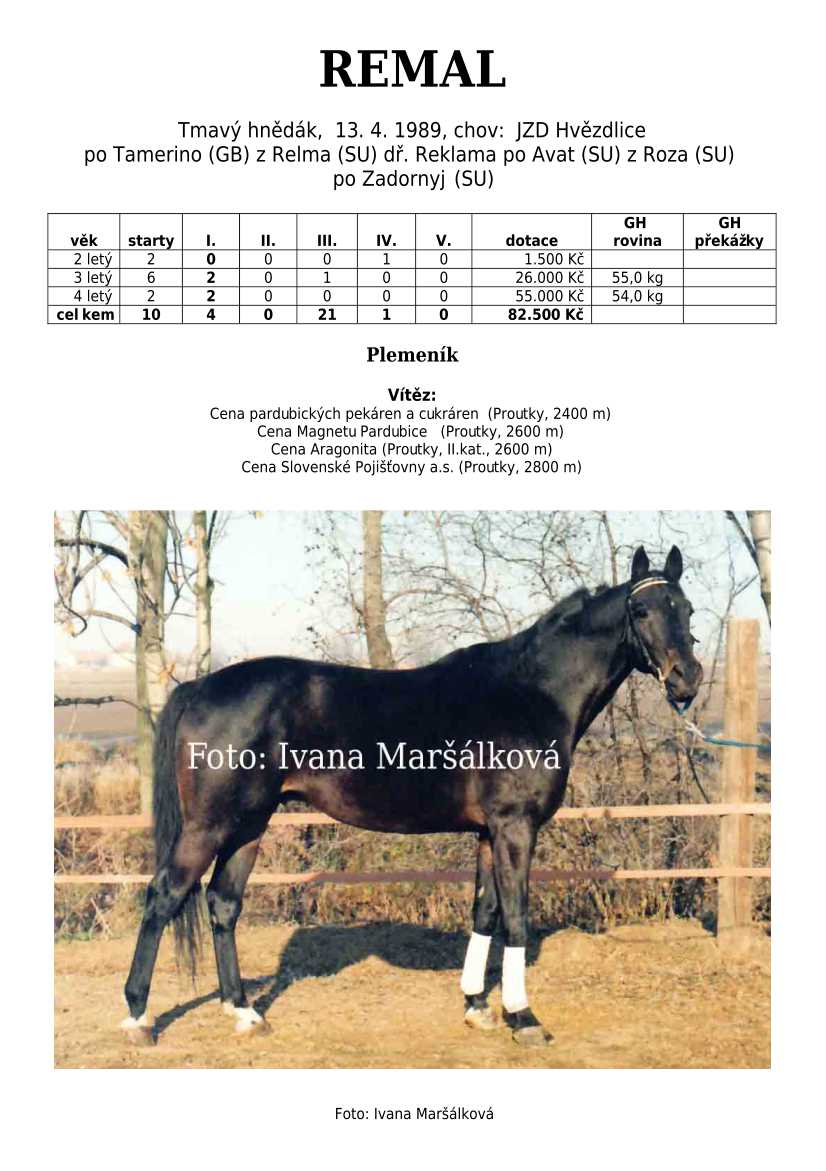 REMAL

Tmavý hnědák, 13. 4. 1989, chov: JZD Hvězdlice
po Tamerino (GB) z Relma (SU) dř. Reklama po Avat (SU) z Roza (SU)
po Zadornyj (SU)

| věk | starty | I. | II. | III. | IV. | V. | dotace | GH rovina | GH překážky |
|---|---|---|---|---|---|---|---|---|---|
| 2 letý | 2 | 0 | 0 | 0 | 1 | 0 | 1.500 Kč | | |
| 3 letý | 6 | 2 | 0 | 1 | 0 | 0 | 26.000 Kč | 55,0 kg | |
| 4 letý | 2 | 2 | 0 | 0 | 0 | 0 | 55.000 Kč | 54,0 kg | |
| cel kem | 10 | 4 | 0 | 21 | 1 | 0 | 82.500 Kč | | |

Plemeník

Vítěz:
Cena pardubických pekáren a cukráren (Proutky, 2400 m)
Cena Magnetu Pardubice (Proutky, 2600 m)
Cena Aragonita (Proutky, II.kat., 2600 m)
Cena Slovenské Pojišťovny a.s. (Proutky, 2800 m)

Foto: Ivana Maršálková

Foto: Ivana Maršálková